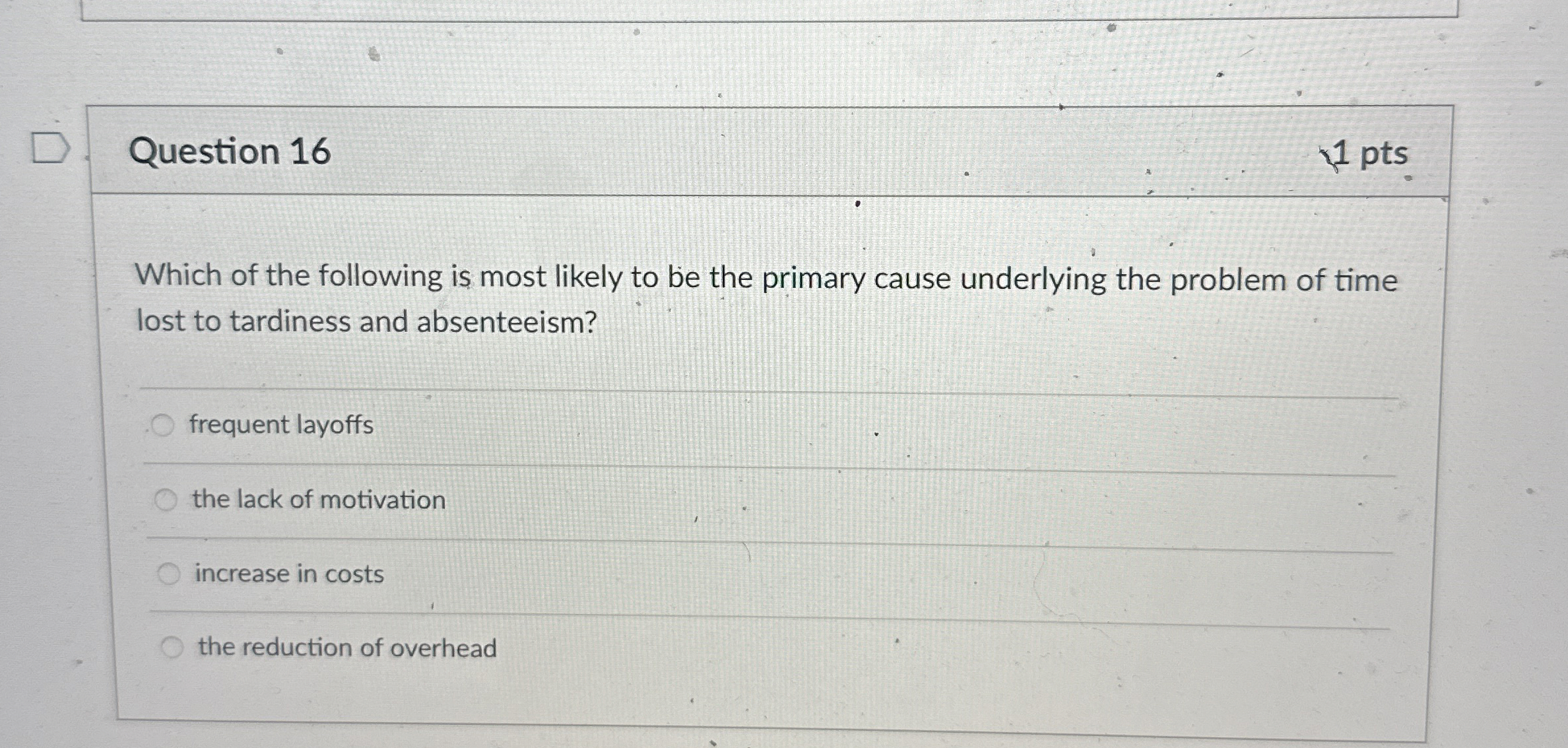 Question 16

1 pts

Which of the following is most likely to be the primary cause underlying the problem of time lost to tardiness and absenteeism?

frequent layoffs

the lack of motivation

increase in costs

the reduction of overhead